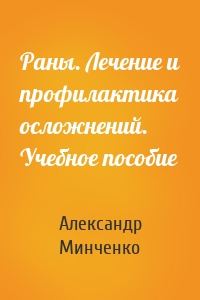 Раны. Лечение и профилактика осложнений. Учебное пособие

Александр Минченко